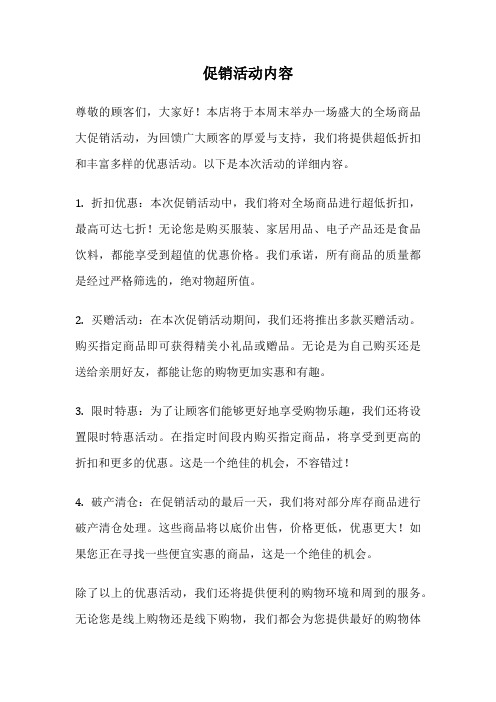 促销活动内容

尊敬的顾客们，大家好！本店将于本周末举办一场盛大的全场商品大促销活动，为回馈广大顾客的厚爱与支持，我们将提供超低折扣和丰富多样的优惠活动。以下是本次活动的详细内容。

1. 折扣优惠：本次促销活动中，我们将对全场商品进行超低折扣，最高可达七折！无论您是购买服装、家居用品、电子产品还是食品饮料，都能享受到超值的优惠价格。我们承诺，所有商品的质量都是经过严格筛选的，绝对物超所值。

2. 买赠活动：在本次促销活动期间，我们还将推出多款买赠活动。购买指定商品即可获得精美小礼品或赠品。无论是为自己购买还是送给亲朋好友，都能让您的购物更加实惠和有趣。

3. 限时特惠：为了让顾客们能够更好地享受购物乐趣，我们还将设置限时特惠活动。在指定时间段内购买指定商品，将享受到更高的折扣和更多的优惠。这是一个绝佳的机会，不容错过！

4. 破产清仓：在促销活动的最后一天，我们将对部分库存商品进行破产清仓处理。这些商品将以底价出售，价格更低，优惠更大！如果您正在寻找一些便宜实惠的商品，这是一个绝佳的机会。

除了以上的优惠活动，我们还将提供便利的购物环境和周到的服务。无论您是线上购物还是线下购物，我们都会为您提供最好的购物体